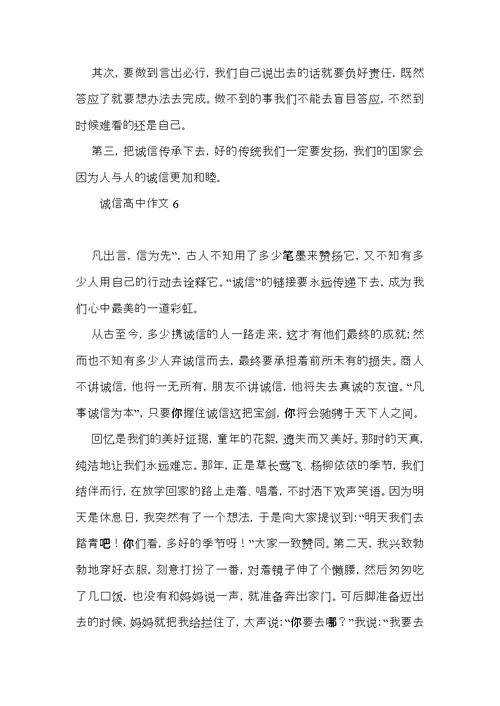 其次，要做到言出必行，我们自己说出去的话就要负好责任，既然答应了就要想办法去完成。做不到的事我们不能去盲目答应，不然到时候难看的还是自己。

第三，把诚信传承下去，好的传统我们一定要发扬，我们的国家会因为人与人的诚信更加和睦。

诚信高中作文 6

凡出言，信为先”，古人不知用了多少笔墨来赞扬它，又不知有多少人用自己的行动去诠释它。“诚信”的链接要永远传递下去，成为我们心中最美的一道彩虹。

从古至今，多少携诚信的人一路走来，这才有他们最终的成就；然而也不知有多少人弃诚信而去，最终要承担着前所未有的损失。商人不讲诚信，他将一无所有，朋友不讲诚信，他将失去真诚的友谊。“凡事诚信为本”，只要你握住诚信这把宝剑，你将会驰骋于天下人之间。

回忆是我们的美好证据，童年的花絮，遗失而又美好。那时的天真，纯洁地让我们永远难忘。那年，正是草长莺飞、杨柳依依的季节，我们结伴而行，在放学回家的路上走着、唱着，不时洒下欢声笑语。因为明天是休息日，我突然有了一个想法，于是向大家提议到：“明天我们去踏青吧！你们看，多好的季节呀！”大家一致赞同。第二天，我兴致勃勃地穿好衣服，刻意打扮了一番，对着镜子伸了个懒腰，然后匆匆吃了几口饭，也没有和妈妈说一声，就准备奔出家门。可后脚准备迈出去的时候，妈妈就把我给拦住了，大声说：“你要去哪？”我说：“我要去